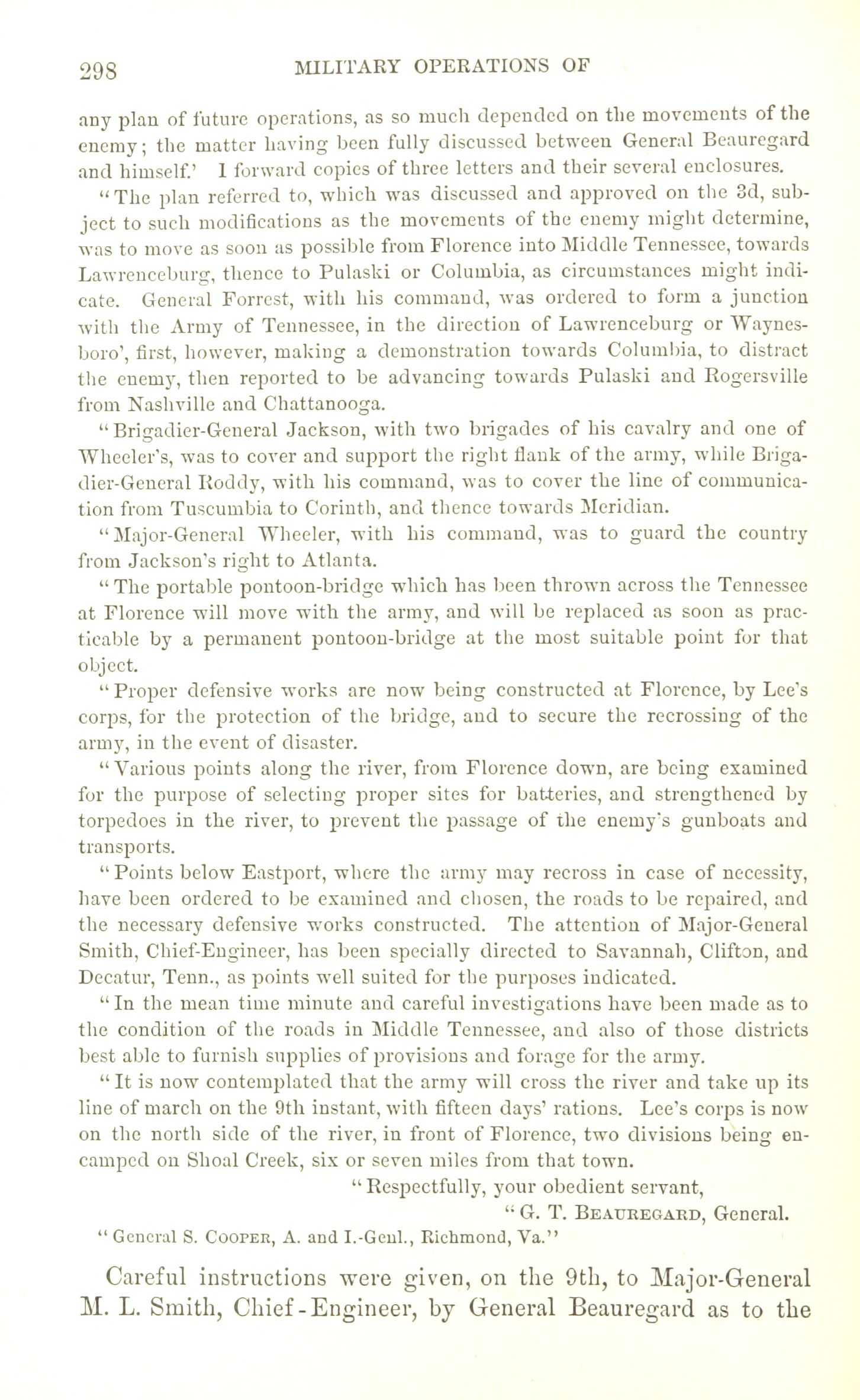 298 MILITARY OPERATIONS OF

any plan of future operations, as so much depended on the movements of the enemy; the matter having been fully discussed between General Beauregard and himself.' I forward copies of three letters and their several enclosures.

"The plan referred to, which was discussed and approved on the 3d, subject to such modifications as the movements of the enemy might determine, was to move as soon as possible from Florence into Middle Tennessee, towards Lawrenceburg, thence to Pulaski or Columbia, as circumstances might indicate. General Forrest, with his command, was ordered to form a junction with the Army of Tennessee, in the direction of Lawrenceburg or Waynesboro', first, however, making a demonstration towards Columbia, to distract the enemy, then reported to be advancing towards Pulaski and Rogersville from Nashville and Chattanooga.

"Brigadier-General Jackson, with two brigades of his cavalry and one of Wheeler's, was to cover and support the right flank of the army, while Brigadier-General Roddy, with his command, was to cover the line of communication from Tuscumbia to Corinth, and thence towards Meridian.

"Major-General Wheeler, with his command, was to guard the country from Jackson's right to Atlanta.

"The portable pontoon-bridge which has been thrown across the Tennessee at Florence will move with the army, and will be replaced as soon as practicable by a permanent pontoon-bridge at the most suitable point for that object.

"Proper defensive works are now being constructed at Florence, by Lee's corps, for the protection of the bridge, and to secure the recrossing of the army, in the event of disaster.

"Various points along the river, from Florence down, are being examined for the purpose of selecting proper sites for batteries, and strengthened by torpedoes in the river, to prevent the passage of the enemy's gunboats and transports.

"Points below Eastport, where the army may recross in case of necessity, have been ordered to be examined and chosen, the roads to be repaired, and the necessary defensive works constructed. The attention of Major-General Smith, Chief-Engineer, has been specially directed to Savannah, Clifton, and Decatur, Tenn., as points well suited for the purposes indicated.

"In the mean time minute and careful investigations have been made as to the condition of the roads in Middle Tennessee, and also of those districts best able to furnish supplies of provisions and forage for the army.

"It is now contemplated that the army will cross the river and take up its line of march on the 9th instant, with fifteen days' rations. Lee's corps is now on the north side of the river, in front of Florence, two divisions being encamped on Shoal Creek, six or seven miles from that town.

"Respectfully, your obedient servant,

"G. T. BEAUREGARD, General.

"General S. COOPER, A. and I.-Genl., Richmond, Va."

Careful instructions were given, on the 9th, to Major-General M. L. Smith, Chief-Engineer, by General Beauregard as to the